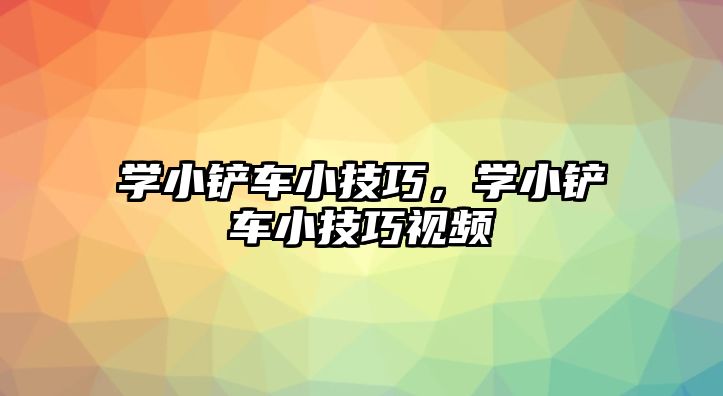 学小铲车小技巧，学小铲车小技巧视频